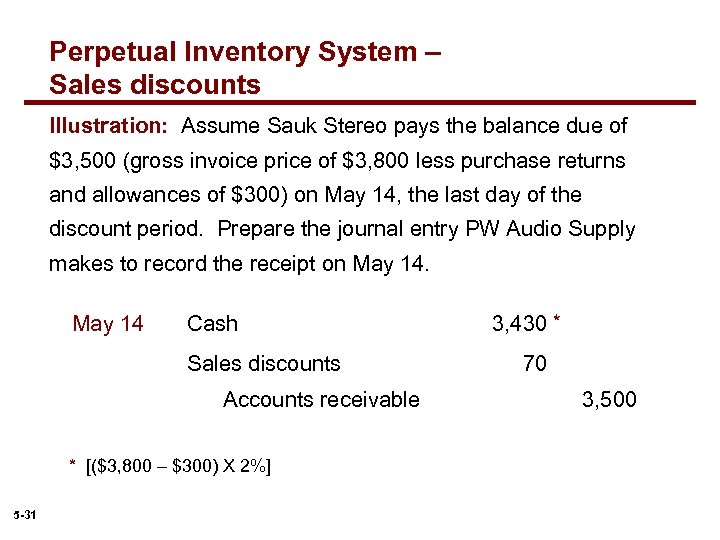 Perpetual Inventory System – Sales discounts

Illustration: Assume Sauk Stereo pays the balance due of $3,500 (gross invoice price of $3,800 less purchase returns and allowances of $300) on May 14, the last day of the discount period. Prepare the journal entry PW Audio Supply makes to record the receipt on May 14.

May 14 Cash 3,430 *

Sales discounts 70

Accounts receivable 3,500

* [($3,800 – $300) X 2%]

5-31